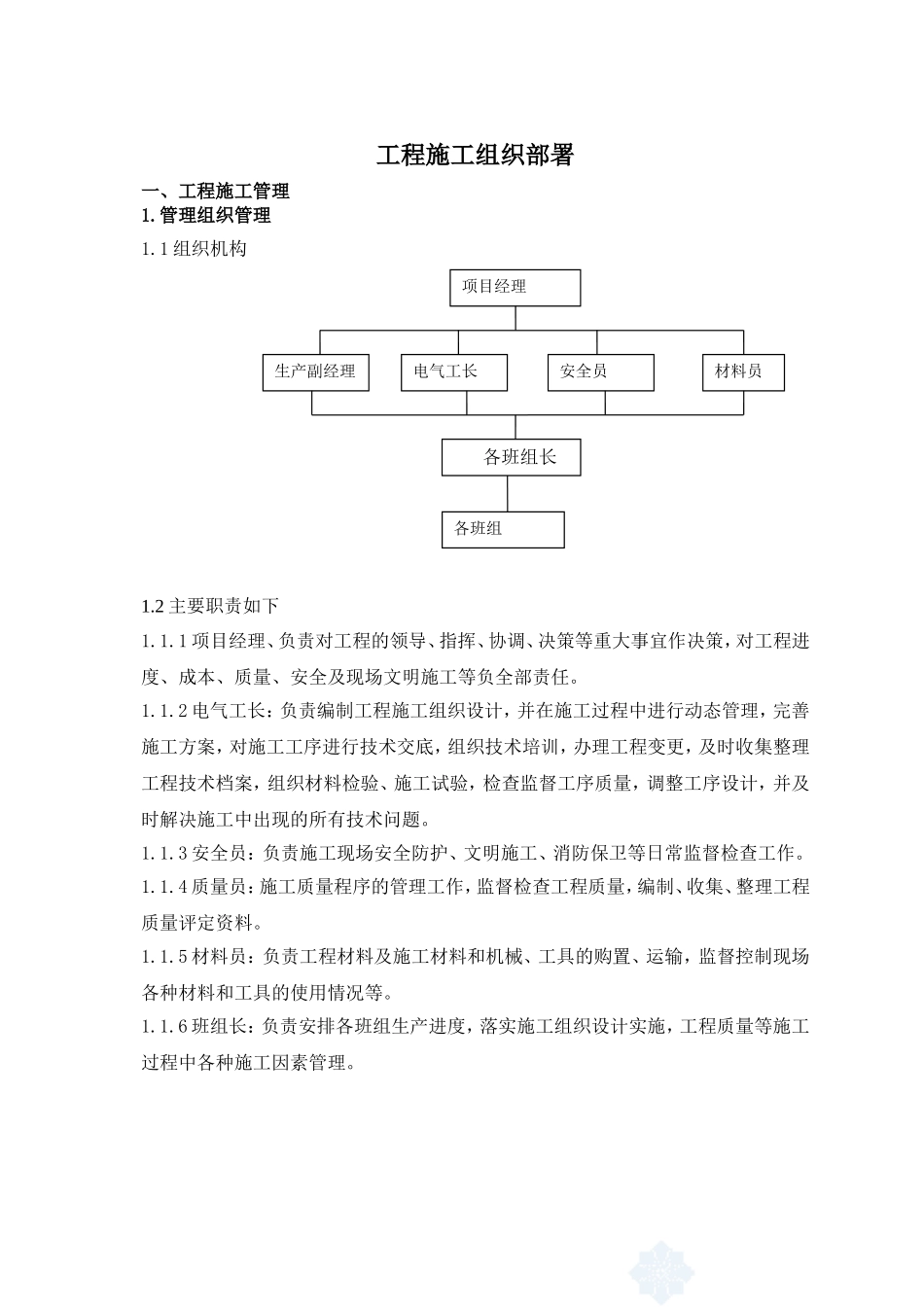 工程施工组织部署

一、工程施工管理

1. 管理组织管理

1.1 组织机构

项目经理

生产副经理

电气工长

安全员

材料员

各班组长

各班组

1.2 主要职责如下

1.1.1 项目经理、负责对工程的领导、指挥、协调、决策等重大事宜作决策，对工程进度、成本、质量、安全及现场文明施工等负全部责任。

1.1.2 电气工长：负责编制工程施工组织设计，并在施工过程中进行动态管理，完善施工方案，对施工工序进行技术交底，组织技术培训，办理工程变更，及时收集整理工程技术档案，组织材料检验、施工试验，检查监督工序质量，调整工序设计，并及时解决施工中出现的所有技术问题。

1.1.3 安全员：负责施工现场安全防护、文明施工、消防保卫等日常监督检查工作。

1.1.4 质量员：施工质量程序的管理工作，监督检查工程质量，编制、收集、整理工程质量评定资料。

1.1.5 材料员：负责工程材料及施工材料和机械、工具的购置、运输，监督控制现场各种材料和工具的使用情况等。

1.1.6 班组长：负责安排各班组生产进度，落实施工组织设计实施，工程质量等施工过程中各种施工因素管理。